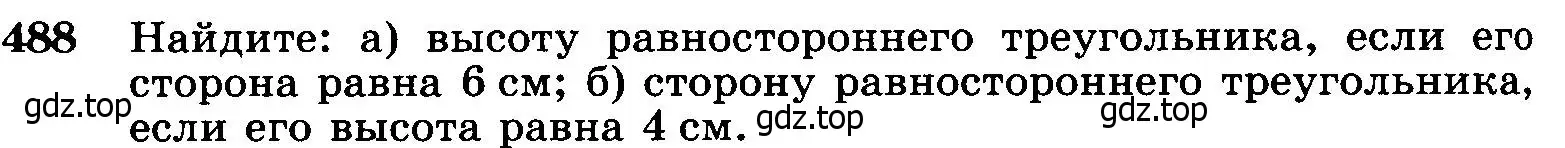 488 Найдите: а) высоту равностороннего треугольника, если его сторона равна 6 см; б) сторону равностороннего треугольника, если его высота равна 4 см.

gdz.top gdz.top gdz.top